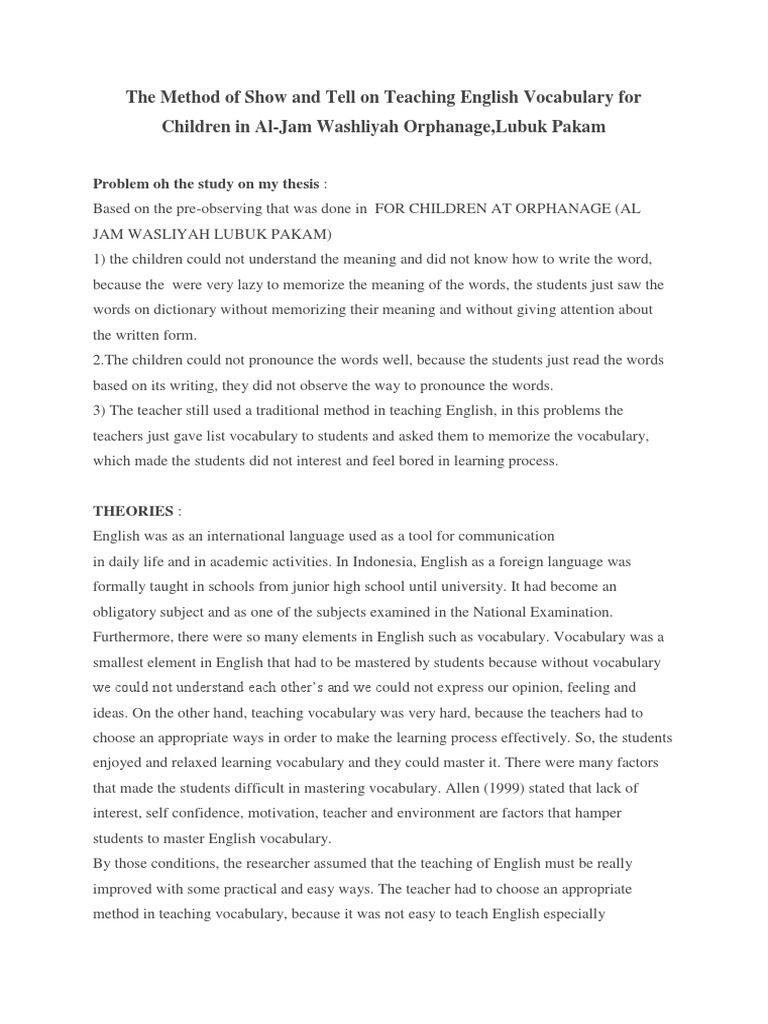 The Method of Show and Tell on Teaching English Vocabulary for Children in Al-Jam Washliyah Orphanage,Lubuk Pakam

Problem oh the study on my thesis :
Based on the pre-observing that was done in FOR CHILDREN AT ORPHANAGE (AL JAM WASLIYAH LUBUK PAKAM)
1) the children could not understand the meaning and did not know how to write the word, because the were very lazy to memorize the meaning of the words, the students just saw the words on dictionary without memorizing their meaning and without giving attention about the written form.
2.The children could not pronounce the words well, because the students just read the words based on its writing, they did not observe the way to pronounce the words.
3) The teacher still used a traditional method in teaching English, in this problems the teachers just gave list vocabulary to students and asked them to memorize the vocabulary, which made the students did not interest and feel bored in learning process.

THEORIES :
English was as an international language used as a tool for communication in daily life and in academic activities. In Indonesia, English as a foreign language was formally taught in schools from junior high school until university. It had become an obligatory subject and as one of the subjects examined in the National Examination. Furthermore, there were so many elements in English such as vocabulary. Vocabulary was a smallest element in English that had to be mastered by students because without vocabulary we could not understand each other's and we could not express our opinion, feeling and ideas. On the other hand, teaching vocabulary was very hard, because the teachers had to choose an appropriate ways in order to make the learning process effectively. So, the students enjoyed and relaxed learning vocabulary and they could master it. There were many factors that made the students difficult in mastering vocabulary. Allen (1999) stated that lack of interest, self confidence, motivation, teacher and environment are factors that hamper students to master English vocabulary.
By those conditions, the researcher assumed that the teaching of English must be really improved with some practical and easy ways. The teacher had to choose an appropriate method in teaching vocabulary, because it was not easy to teach English especially